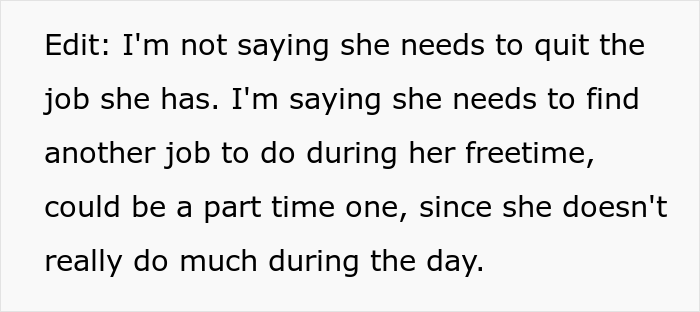 Edit: I'm not saying she needs to quit the job she has. I'm saying she needs to find another job to do during her freetime, could be a part time one, since she doesn't really do much during the day.